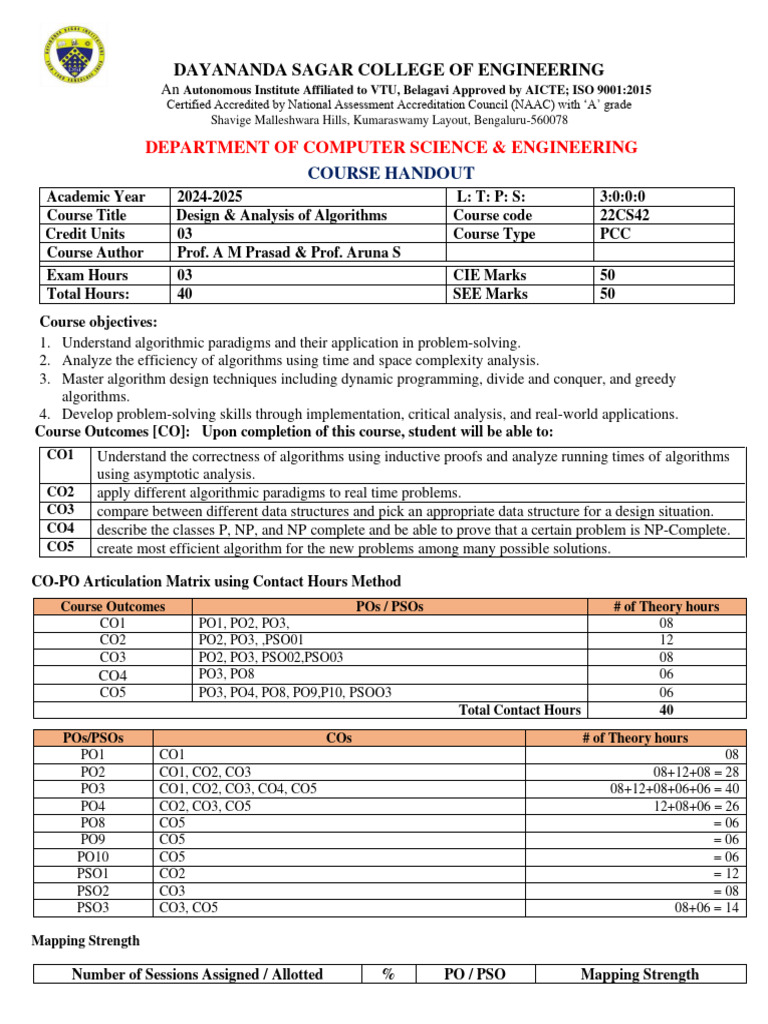 DAYANANDA SAGAR COLLEGE OF ENGINEERING
An Autonomous Institute Affiliated to VTU, Belagavi Approved by AICTE; ISO 9001:2015
Certified Accredited by National Assessment Accreditation Council (NAAC) with 'A' grade
Shavige Malleshwara Hills, Kumaraswamy Layout, Bengaluru-560078

DEPARTMENT OF COMPUTER SCIENCE & ENGINEERING
COURSE HANDOUT

| Academic Year | 2024-2025 | L: T: P: S: | 3:0:0:0 |
|---|---|---|---|
| Course Title | Design & Analysis of Algorithms | Course code | 22CS42 |
| Credit Units | 03 | Course Type | PCC |
| Course Author | Prof. A M Prasad & Prof. Aruna S | | |
| Exam Hours | 03 | CIE Marks | 50 |
| Total Hours: | 40 | SEE Marks | 50 |

Course objectives:
1. Understand algorithmic paradigms and their application in problem-solving.
2. Analyze the efficiency of algorithms using time and space complexity analysis.
3. Master algorithm design techniques including dynamic programming, divide and conquer, and greedy algorithms.
4. Develop problem-solving skills through implementation, critical analysis, and real-world applications.
Course Outcomes [CO]: Upon completion of this course, student will be able to:

| CO1 | Understand the correctness of algorithms using inductive proofs and analyze running times of algorithms using asymptotic analysis. |
|---|---|
| CO2 | apply different algorithmic paradigms to real time problems. |
| CO3 | compare between different data structures and pick an appropriate data structure for a design situation. |
| CO4 | describe the classes P, NP, and NP complete and be able to prove that a certain problem is NP-Complete. |
| CO5 | create most efficient algorithm for the new problems among many possible solutions. |

CO-PO Articulation Matrix using Contact Hours Method

| Course Outcomes | POs / PSOs | # of Theory hours |
|---|---|---|
| CO1 | PO1, PO2, PO3, | 08 |
| CO2 | PO2, PO3, ,PSO01 | 12 |
| CO3 | PO2, PO3, PSO02,PSO03 | 08 |
| CO4 | PO3, PO8 | 06 |
| CO5 | PO3, PO4, PO8, PO9,P10, PSOO3 | 06 |
| | Total Contact Hours | 40 |

| POs/PSOs | COs | # of Theory hours |
|---|---|---|
| PO1 | CO1 | 08 |
| PO2 | CO1, CO2, CO3 | 08+12+08 = 28 |
| PO3 | CO1, CO2, CO3, CO4, CO5 | 08+12+08+06+06 = 40 |
| PO4 | CO2, CO3, CO5 | 12+08+06 = 26 |
| PO8 | CO5 | = 06 |
| PO9 | CO5 | = 06 |
| PO10 | CO5 | = 06 |
| PSO1 | CO2 | = 12 |
| PSO2 | CO3 | = 08 |
| PSO3 | CO3, CO5 | 08+06 = 14 |

Mapping Strength

| Number of Sessions Assigned / Allotted | % | PO / PSO | Mapping Strength |
|---|---|---|---|